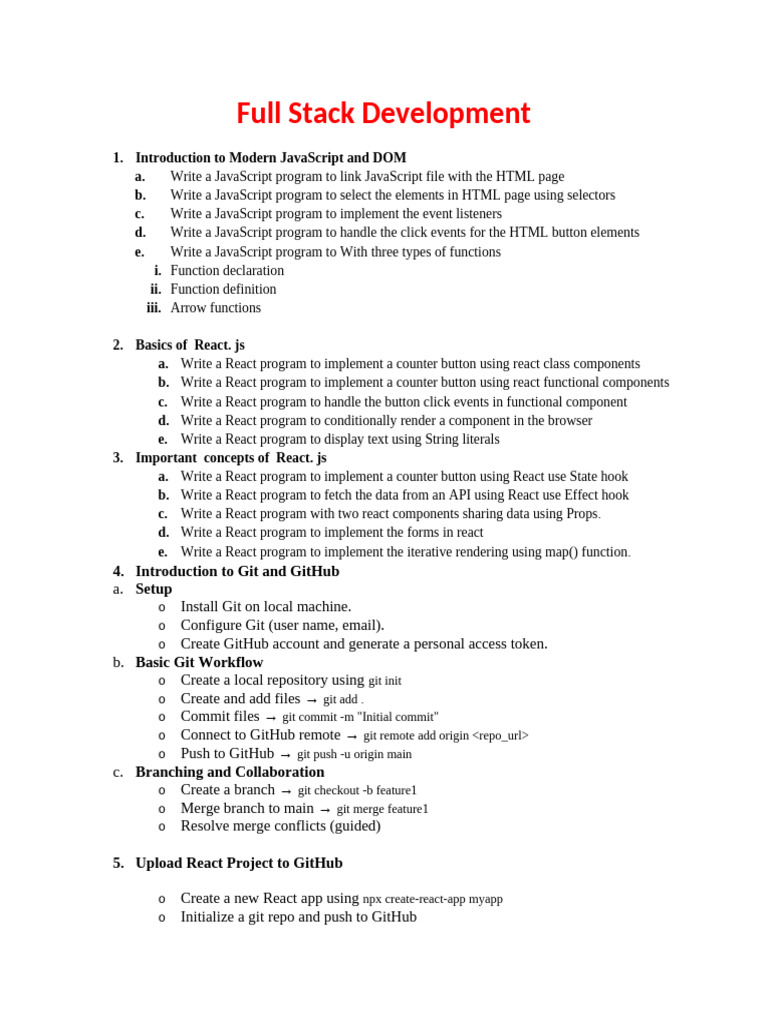 Full Stack Development

1. Introduction to Modern JavaScript and DOM
a. Write a JavaScript program to link JavaScript file with the HTML page
b. Write a JavaScript program to select the elements in HTML page using selectors
c. Write a JavaScript program to implement the event listeners
d. Write a JavaScript program to handle the click events for the HTML button elements
e. Write a JavaScript program to With three types of functions
i. Function declaration
ii. Function definition
iii. Arrow functions

2. Basics of React. js
a. Write a React program to implement a counter button using react class components
b. Write a React program to implement a counter button using react functional components
c. Write a React program to handle the button click events in functional component
d. Write a React program to conditionally render a component in the browser
e. Write a React program to display text using String literals
3. Important concepts of React. js
a. Write a React program to implement a counter button using React use State hook
b. Write a React program to fetch the data from an API using React use Effect hook
c. Write a React program with two react components sharing data using Props.
d. Write a React program to implement the forms in react
e. Write a React program to implement the iterative rendering using map() function.
4. Introduction to Git and GitHub
a. Setup
o Install Git on local machine.
o Configure Git (user name, email).
o Create GitHub account and generate a personal access token.
b. Basic Git Workflow
o Create a local repository using git init
o Create and add files → git add .
o Commit files → git commit -m "Initial commit"
o Connect to GitHub remote → git remote add origin <repo_url>
o Push to GitHub → git push -u origin main
c. Branching and Collaboration
o Create a branch → git checkout -b feature1
o Merge branch to main → git merge feature1
o Resolve merge conflicts (guided)

5. Upload React Project to GitHub

o Create a new React app using npx create-react-app myapp
o Initialize a git repo and push to GitHub